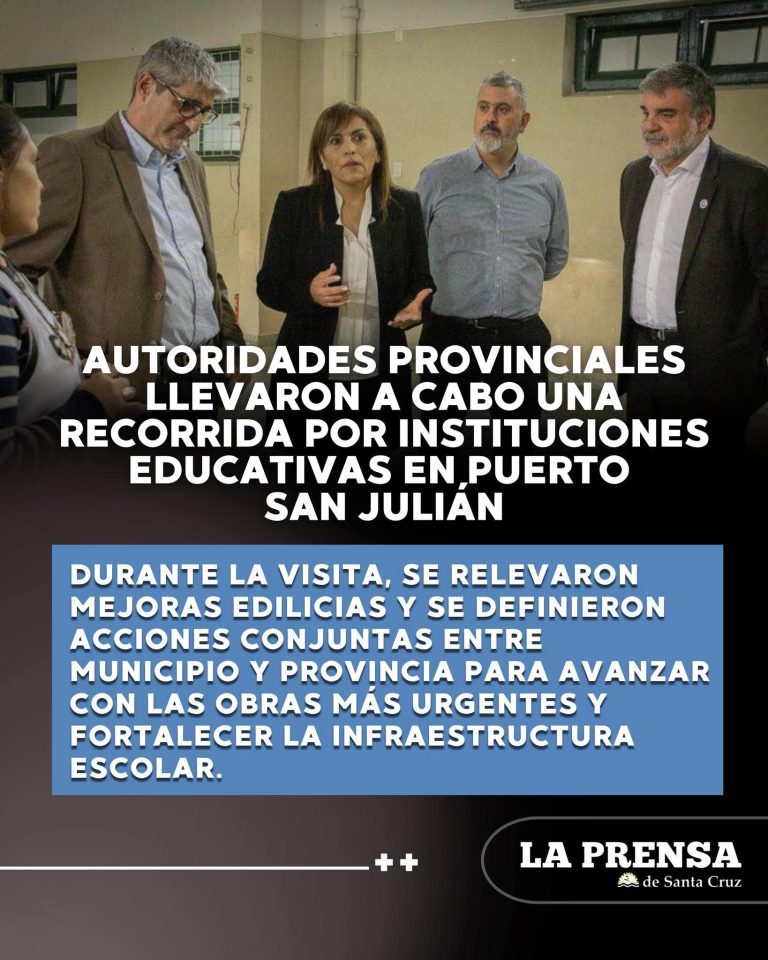 AUTORIDADES PROVINCIALES LLEVARON A CABO UNA RECORRIDA POR INSTITUCIONES EDUCATIVAS EN PUERTO SAN JULIÁN

DURANTE LA VISITA, SE RELEVARON MEJORAS EDILICIAS Y SE DEFINIERON ACCIONES CONJUNTAS ENTRE MUNICIPIO Y PROVINCIA PARA AVANZAR CON LAS OBRAS MÁS URGENTES Y FORTALECER LA INFRAESTRUCTURA ESCOLAR.

++

LA PRENSA
de Santa Cruz